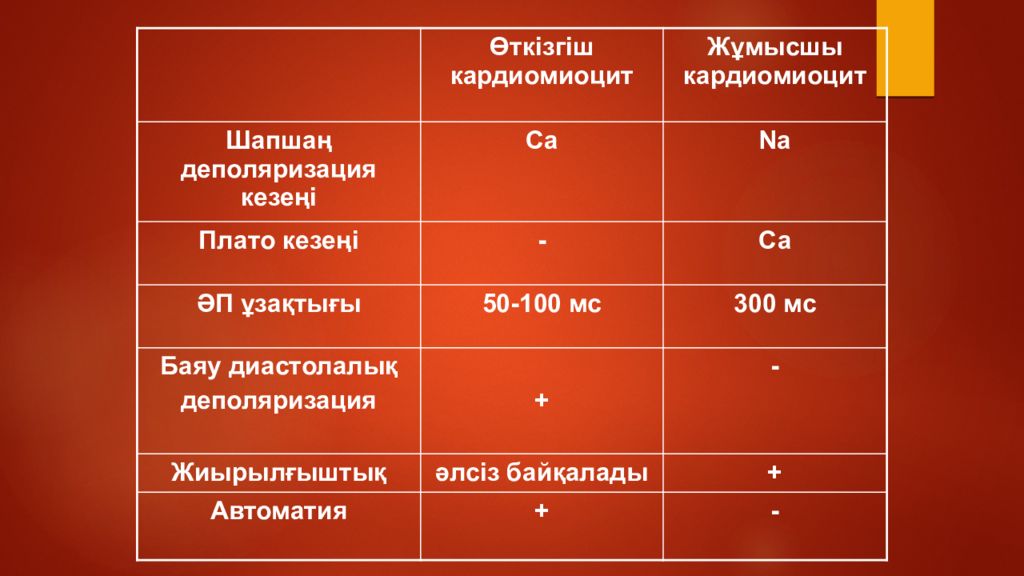 | | Өткізгіш кардиомиоцит | Жұмысшы кардиомиоцит |
|---|---|---|
| Шапшаң деполяризация кезеңі | Ca | Na |
| Плато кезеңі | - | Ca |
| ӘП ұзақтығы | 50-100 мс | 300 мс |
| Баяу диастолалық деполяризация | + | - |
| Жиырылғыштық | әлсіз байқалады | + |
| Автоматия | + | - |